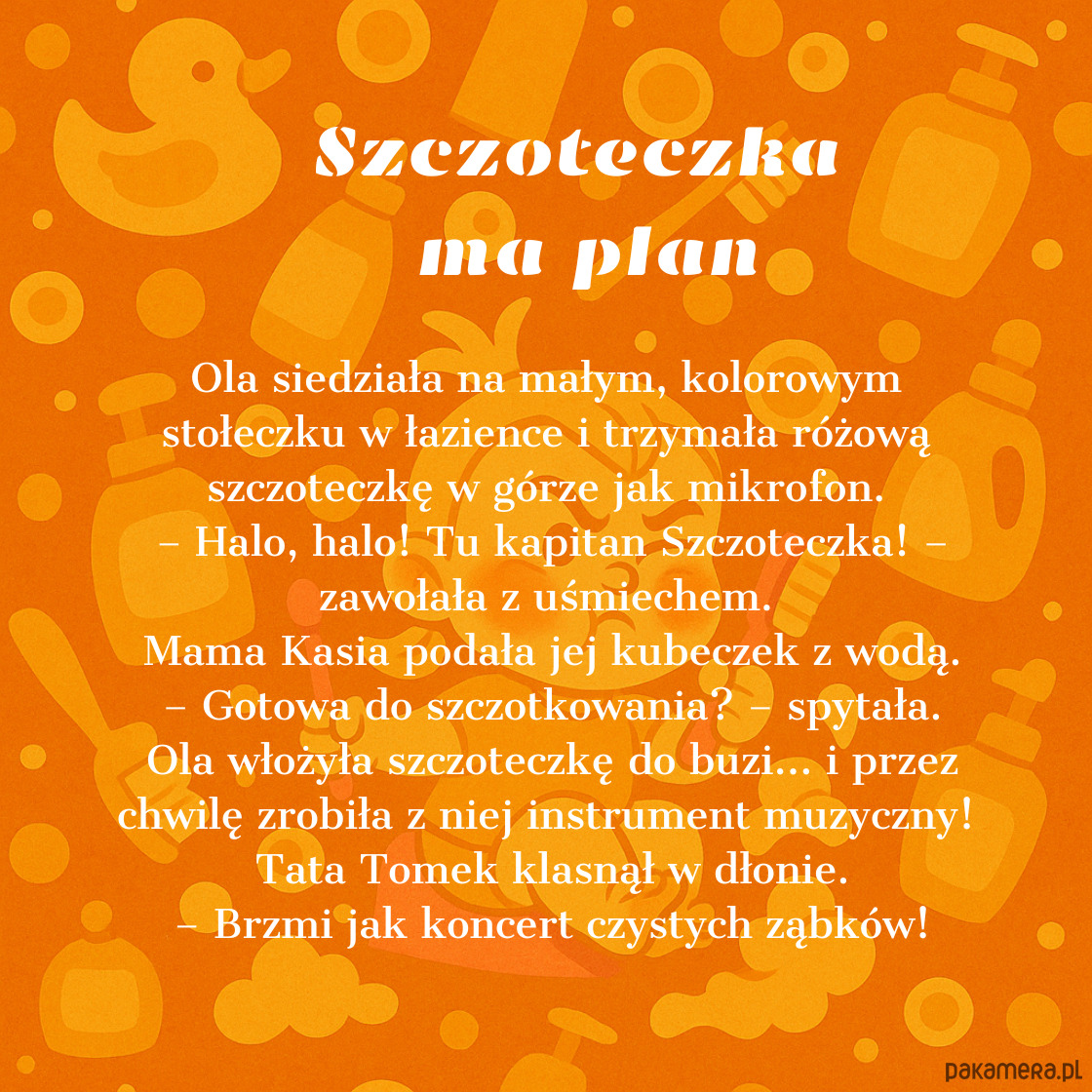 Szczoteczka
ma plan

Ola siedziała na małym, kolorowym stołeczku w łazience i trzymała różową szczoteczkę w górze jak mikrofon.
– Halo, halo! Tu kapitan Szczoteczka! – zawołała z uśmiechem.
Mama Kasia podała jej kubeczek z wodą.
– Gotowa do szczotkowania? – spytała.
Ola włożyła szczoteczkę do buzi... i przez chwilę zrobiła z niej instrument muzyczny!
Tata Tomek klasnął w dłonie.
– Brzmi jak koncert czystych ząbków!

pakamera.pl